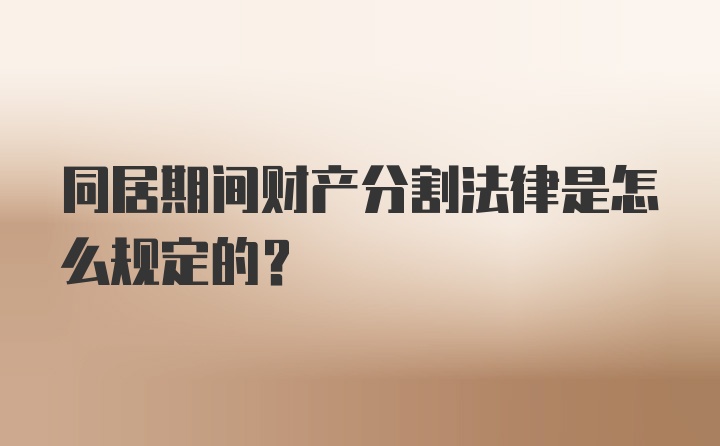 同居期间财产分割法律是怎么规定的？